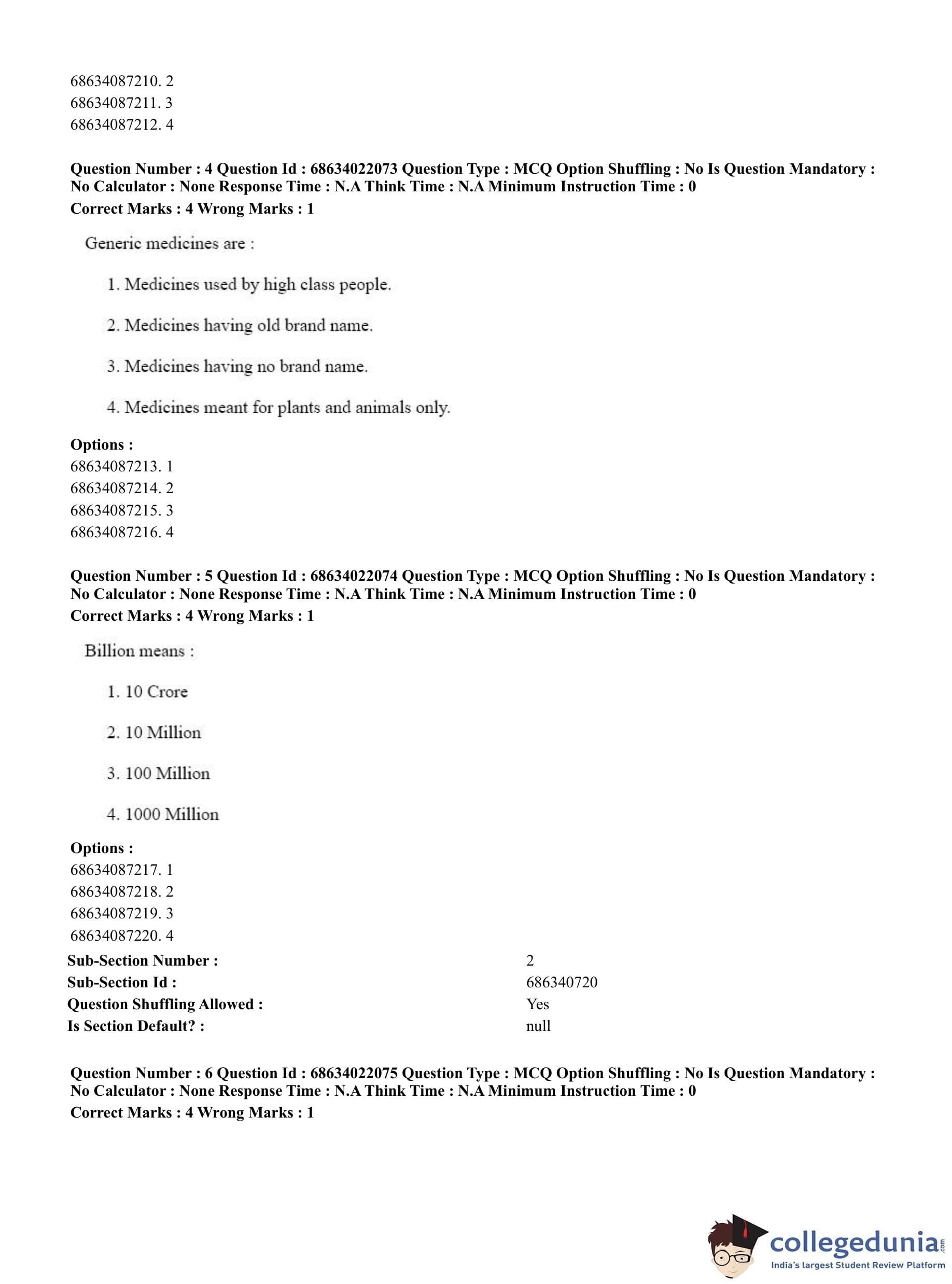 68634087210. 2
68634087211. 3
68634087212. 4

**Question Number : 4 Question Id : 68634022073 Question Type : MCQ Option Shuffling : No Is Question Mandatory : No Calculator : None Response Time : N.A Think Time : N.A Minimum Instruction Time : 0**
**Correct Marks : 4 Wrong Marks : 1**

Generic medicines are :

1. Medicines used by high class people.

2. Medicines having old brand name.

3. Medicines having no brand name.

4. Medicines meant for plants and animals only.

**Options :**
68634087213. 1
68634087214. 2
68634087215. 3
68634087216. 4

**Question Number : 5 Question Id : 68634022074 Question Type : MCQ Option Shuffling : No Is Question Mandatory : No Calculator : None Response Time : N.A Think Time : N.A Minimum Instruction Time : 0**
**Correct Marks : 4 Wrong Marks : 1**

Billion means :

1. 10 Crore

2. 10 Million

3. 100 Million

4. 1000 Million

**Options :**
68634087217. 1
68634087218. 2
68634087219. 3
68634087220. 4

| | |
|---|---|
| **Sub-Section Number :** | 2 |
| **Sub-Section Id :** | 686340720 |
| **Question Shuffling Allowed :** | Yes |
| **Is Section Default? :** | null |

**Question Number : 6 Question Id : 68634022075 Question Type : MCQ Option Shuffling : No Is Question Mandatory : No Calculator : None Response Time : N.A Think Time : N.A Minimum Instruction Time : 0**
**Correct Marks : 4 Wrong Marks : 1**

collegedunia.com
India's largest Student Review Platform